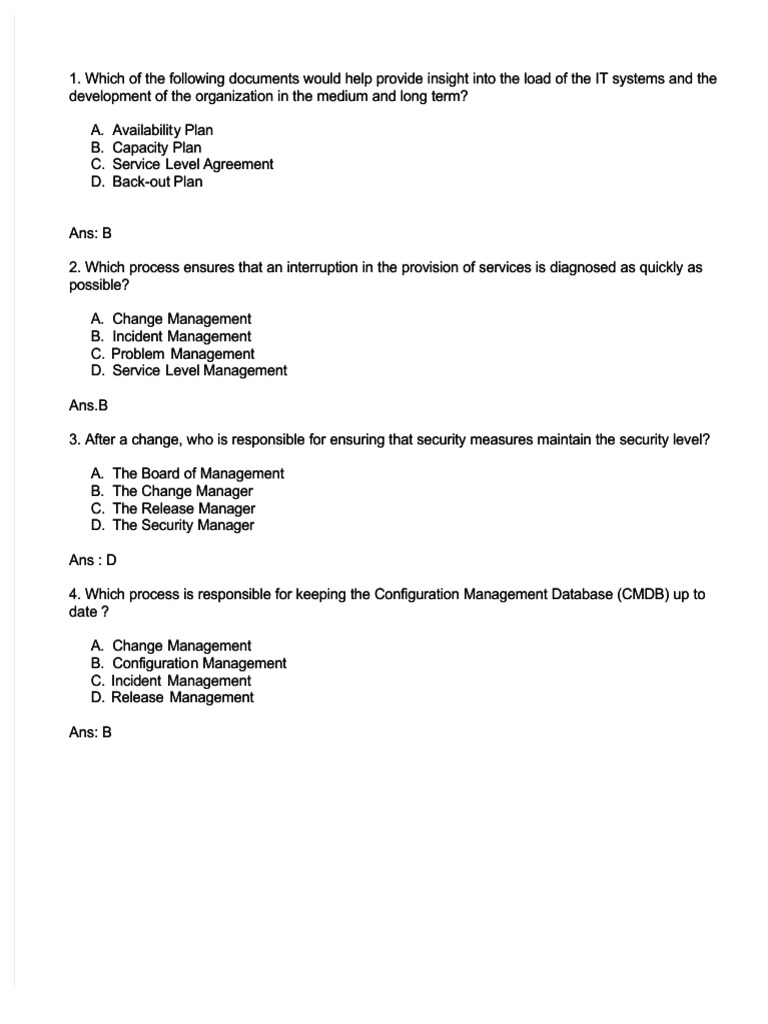 1. Which of the following documents would help provide insight into the load of the IT systems and the development of the organization in the medium and long term?

A. Availability Plan
B. Capacity Plan
C. Service Level Agreement
D. Back-out Plan

Ans: B

2. Which process ensures that an interruption in the provision of services is diagnosed as quickly as possible?

A. Change Management
B. Incident Management
C. Problem Management
D. Service Level Management

Ans.B

3. After a change, who is responsible for ensuring that security measures maintain the security level?

A. The Board of Management
B. The Change Manager
C. The Release Manager
D. The Security Manager

Ans : D

4. Which process is responsible for keeping the Configuration Management Database (CMDB) up to date ?

A. Change Management
B. Configuration Management
C. Incident Management
D. Release Management

Ans: B